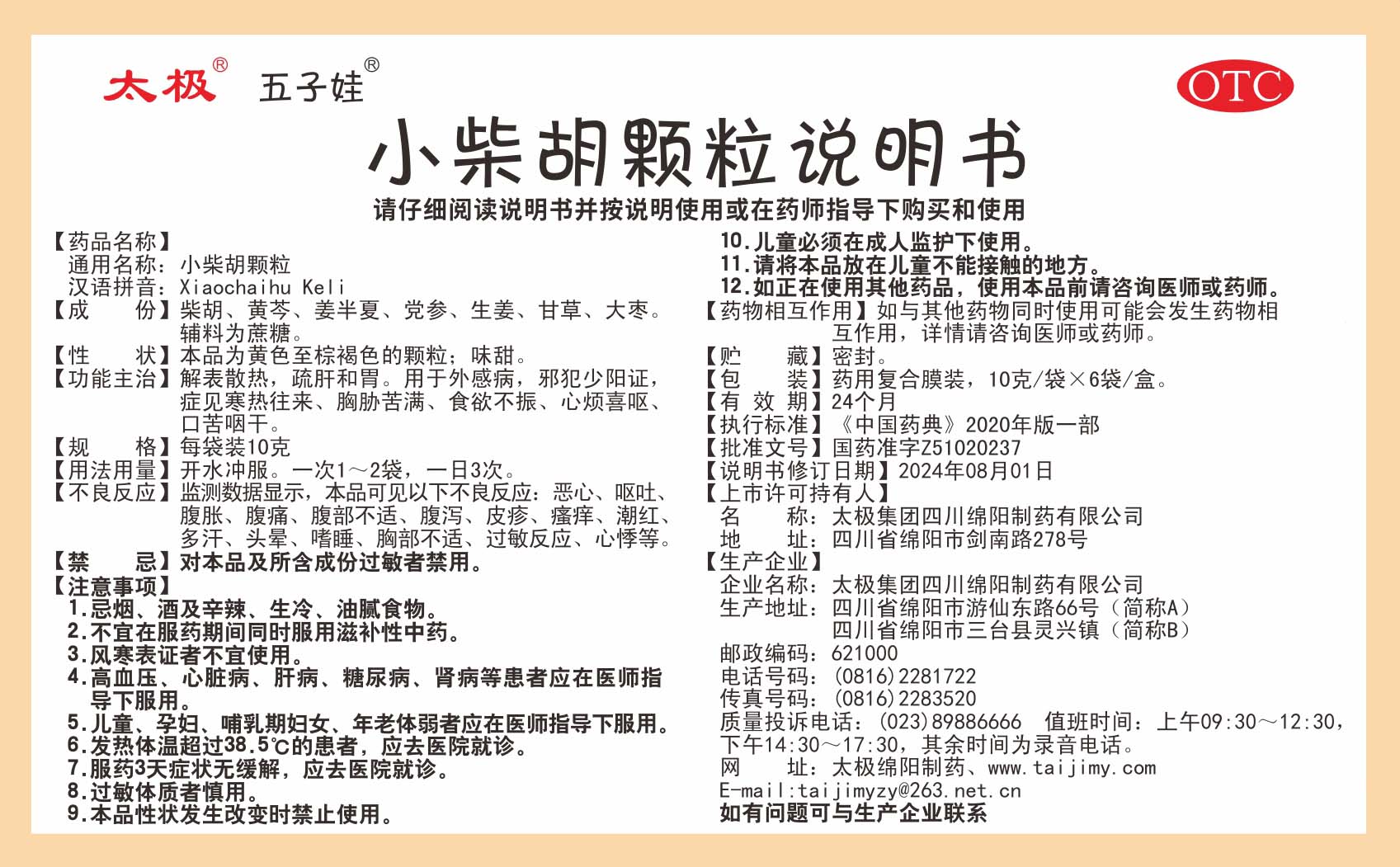 太极® 五子娃®

OTC

小柴胡颗粒说明书

请仔细阅读说明书并按说明使用或在药师指导下购买和使用

【药品名称】
通用名称：小柴胡颗粒
汉语拼音：Xiaochaihu Keli
【成　　份】柴胡、黄芩、姜半夏、党参、生姜、甘草、大枣。辅料为蔗糖。
【性　　状】本品为黄色至棕褐色的颗粒；味甜。
【功能主治】解表散热，疏肝和胃。用于外感病，邪犯少阳证，症见寒热往来、胸胁苦满、食欲不振、心烦喜呕、口苦咽干。
【规　　格】每袋装10克
【用法用量】开水冲服。一次1～2袋，一日3次。
【不良反应】监测数据显示，本品可见以下不良反应：恶心、呕吐、腹胀、腹痛、腹部不适、腹泻、皮疹、瘙痒、潮红、多汗、头晕、嗜睡、胸部不适、过敏反应、心悸等。
【禁　　忌】对本品及所含成份过敏者禁用。
【注意事项】
1.忌烟、酒及辛辣、生冷、油腻食物。
2.不宜在服药期间同时服用滋补性中药。
3.风寒表证者不宜使用。
4.高血压、心脏病、肝病、糖尿病、肾病等患者应在医师指导下服用。
5.儿童、孕妇、哺乳期妇女、年老体弱者应在医师指导下服用。
6.发热体温超过38.5℃的患者，应去医院就诊。
7.服药3天症状无缓解，应去医院就诊。
8.过敏体质者慎用。
9.本品性状发生改变时禁止使用。
10.儿童必须在成人监护下使用。
11.请将本品放在儿童不能接触的地方。
12.如正在使用其他药品，使用本品前请咨询医师或药师。
【药物相互作用】如与其他药物同时使用可能会发生药物相互作用，详情请咨询医师或药师。
【贮　　藏】密封。
【包　　装】药用复合膜装，10克/袋×6袋/盒。
【有 效 期】24个月
【执行标准】《中国药典》2020年版一部
【批准文号】国药准字Z51020237
【说明书修订日期】2024年08月01日
【上市许可持有人】
名　　称：太极集团四川绵阳制药有限公司
地　　址：四川省绵阳市剑南路278号
【生产企业】
企业名称：太极集团四川绵阳制药有限公司
生产地址：四川省绵阳市游仙东路66号（简称A）
四川省绵阳市三台县灵兴镇（简称B）
邮政编码：621000
电话号码：(0816)2281722
传真号码：(0816)2283520
质量投诉电话：(023)89886666　值班时间：上午09:30～12:30，下午14:30～17:30，其余时间为录音电话。
网　　址：太极绵阳制药、www.taijimy.com
E-mail:taijimyzy@263.net.cn
如有问题可与生产企业联系